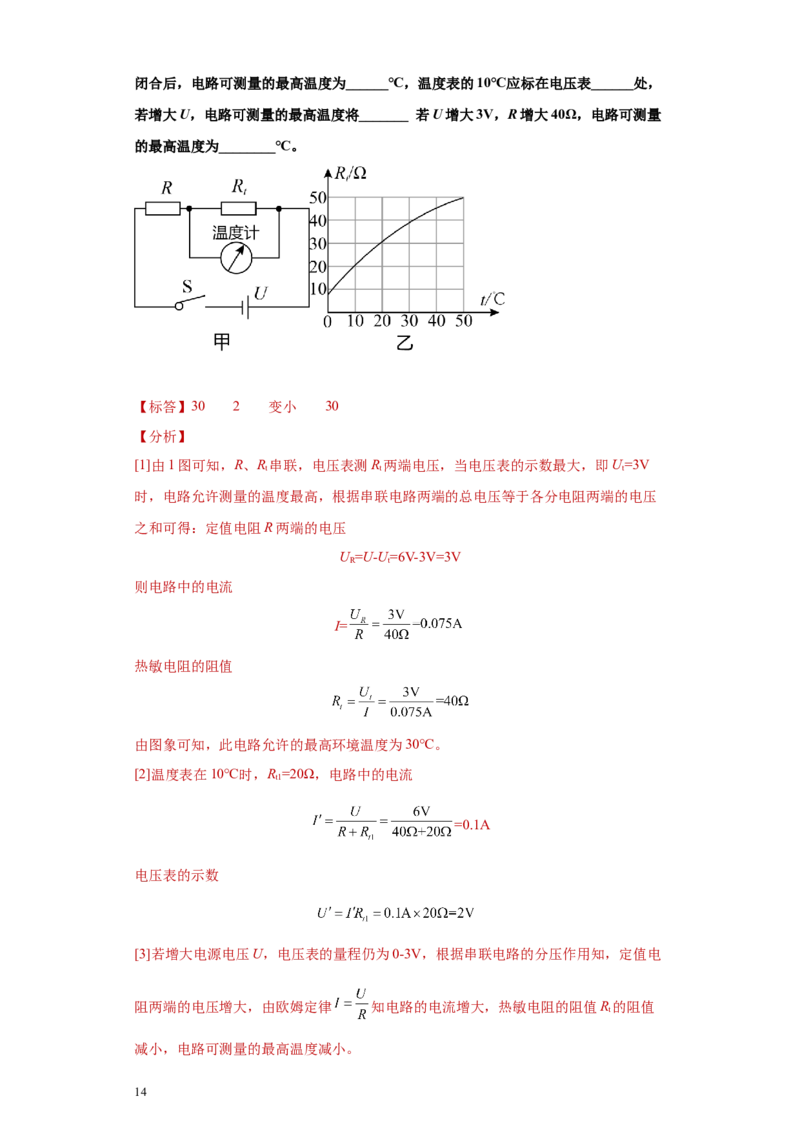 闭合后，电路可测量的最高温度为____℃，温度表的10℃应标在电压表____处，若增大U，电路可测量的最高温度将____ 若U增大3V，R增大40Ω，电路可测量的最高温度为____℃。

R
$R_t$
温度计
S
U
甲

$R_t/\Omega$
50
40
30
20
10
0 10 20 30 40 50
t/℃
乙

【标答】30 2 变小 30

【分析】

[1]由1图可知，R、$R_t$串联，电压表测$R_t$两端电压，当电压表的示数最大，即$U_t$=3V时，电路允许测量的温度最高，根据串联电路两端的总电压等于各分电阻两端的电压之和可得：定值电阻R两端的电压

$U_R=U-U_t=6V-3V=3V$

则电路中的电流

$I=\frac{U_R}{R}=\frac{3V}{40\Omega}=0.075A$

热敏电阻的阻值

$R_t=\frac{U_t}{I}=\frac{3V}{0.075A}=40\Omega$

由图象可知，此电路允许的最高环境温度为30℃。

[2]温度表在10℃时，$R_{t1}$=20Ω，电路中的电流

$I'=\frac{U}{R+R_{t1}}=\frac{6V}{40\Omega+20\Omega}=0.1A$

电压表的示数

$U'=I'R_{t1}=0.1A\times20\Omega=2V$

[3]若增大电源电压U，电压表的量程仍为0-3V，根据串联电路的分压作用知，定值电阻两端的电压增大，由欧姆定律$I=\frac{U}{R}$知电路的电流增大，热敏电阻的阻值$R_t$的阻值减小，电路可测量的最高温度减小。

14